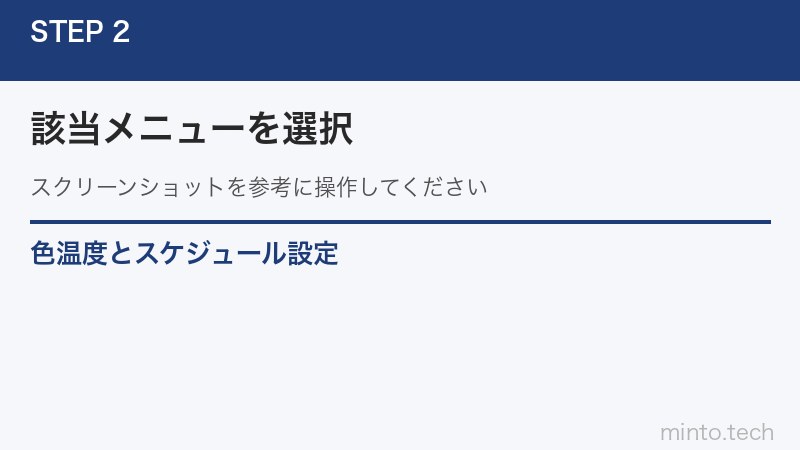 STEP 2

該当メニューを選択

スクリーンショットを参考に操作してください

色温度とスケジュール設定

minto.tech